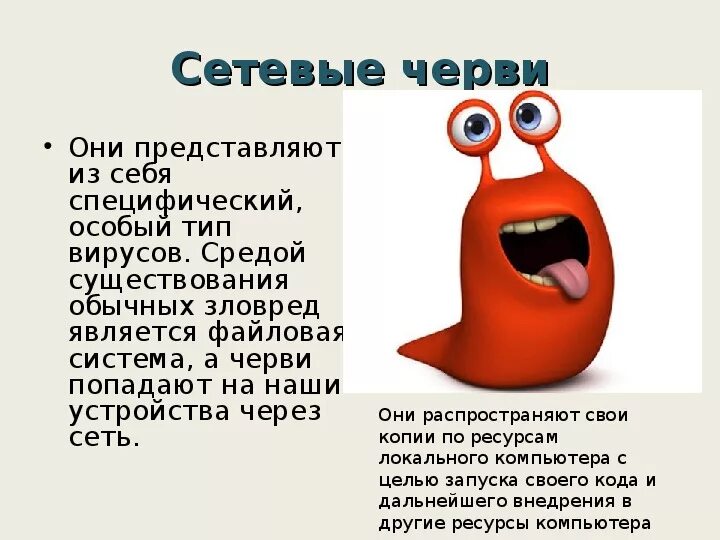 Сетевые черви

• Они представляют из себя специфический, особый тип вирусов. Средой существования обычных зловред является файловая система, а черви попадают на наши устройства через сеть.

Они распространяют свои копии по ресурсам локального компьютера с целью запуска своего кода и дальнейшего внедрения в другие ресурсы компьютера